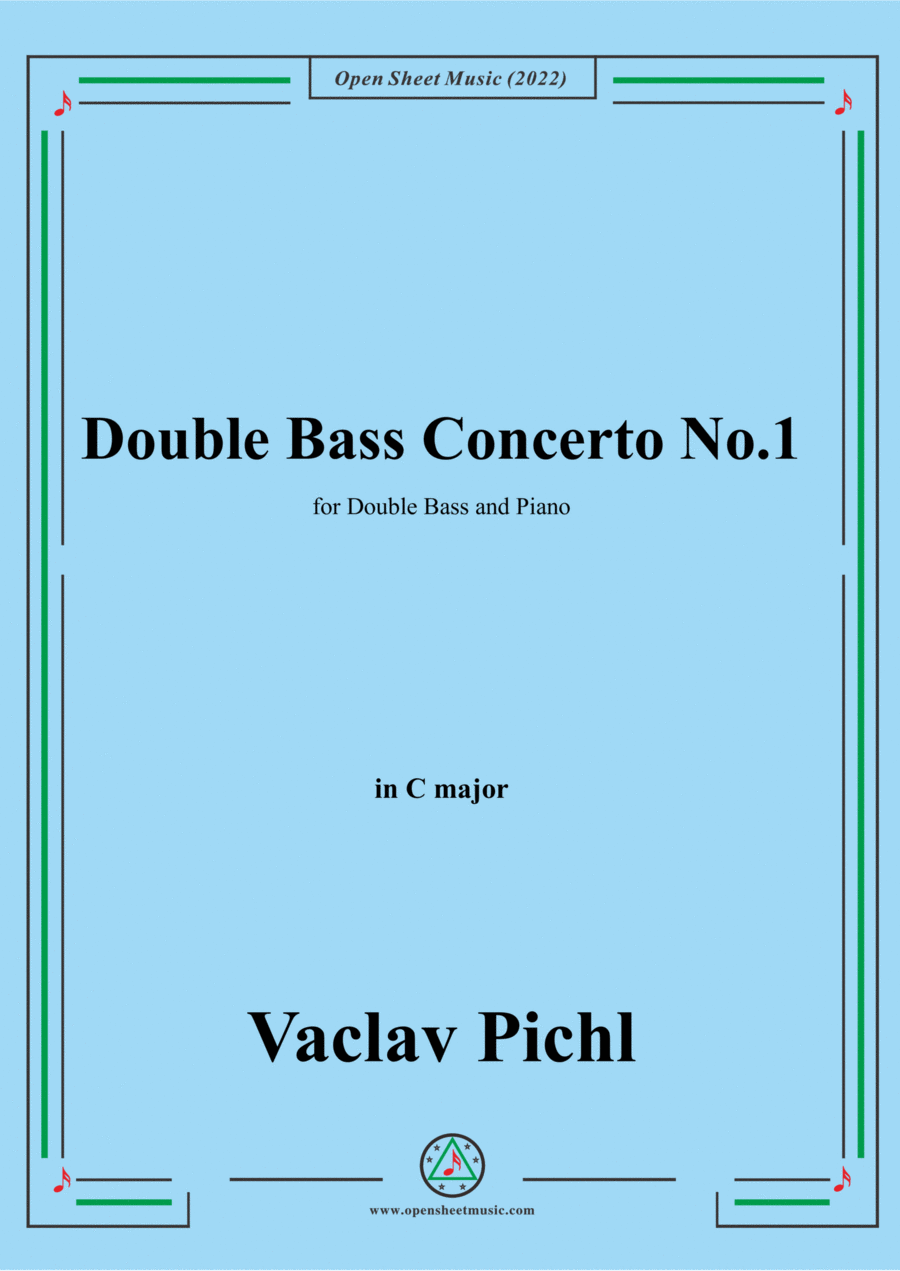 Open Sheet Music (2022)

Double Bass Concerto No.1

for Double Bass and Piano

in C major

Vaclav Pichl

www.opensheetmusic.com